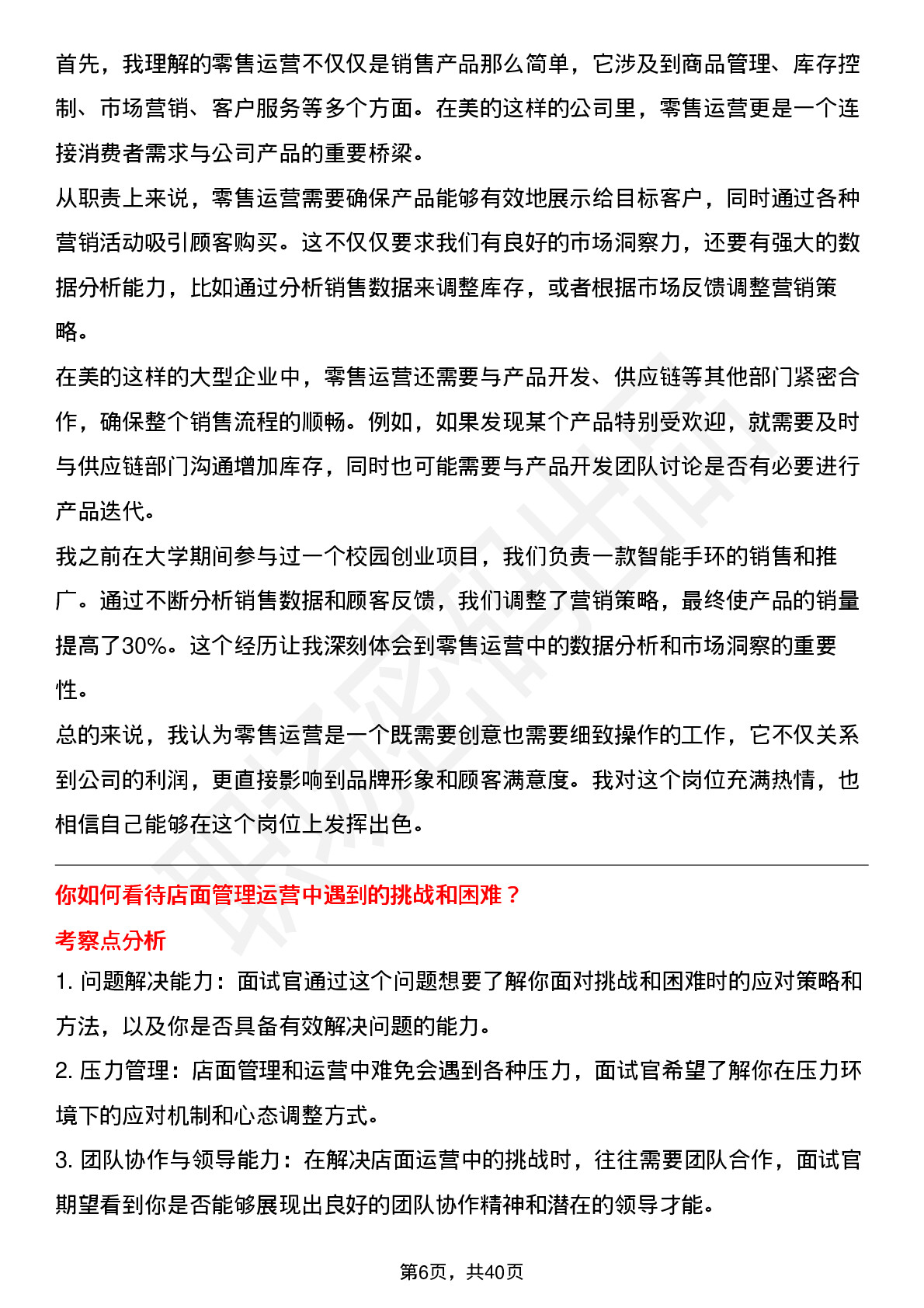 首先，我理解的零售运营不仅仅是销售产品那么简单，它涉及到商品管理、库存控制、市场营销、客户服务等多个方面。在美的这样的公司里，零售运营更是一个连接消费者需求与公司产品的重要桥梁。

从职责上来说，零售运营需要确保产品能够有效地展示给目标客户，同时通过各种营销活动吸引顾客购买。这不仅仅要求我们有良好的市场洞察力，还要有强大的数据分析能力，比如通过分析销售数据来调整库存，或者根据市场反馈调整营销策略。

在美的这样的大型企业中，零售运营还需要与产品开发、供应链等其他部门紧密合作，确保整个销售流程的顺畅。例如，如果发现某个产品特别受欢迎，就需要及时与供应链部门沟通增加库存，同时也可能需要与产品开发团队讨论是否有必要进行产品迭代。

我之前在大学期间参与过一个校园创业项目，我们负责一款智能手环的销售和推广。通过不断分析销售数据和顾客反馈，我们调整了营销策略，最终使产品的销量提高了30%。这个经历让我深刻体会到零售运营中的数据分析和市场洞察的重要性。

总的来说，我认为零售运营是一个既需要创意也需要细致操作的工作，它不仅关系到公司的利润，更直接影响到品牌形象和顾客满意度。我对这个岗位充满热情，也相信自己能够在这个岗位上发挥出色。

你如何看待店面管理运营中遇到的挑战和困难？

考察点分析

1. 问题解决能力：面试官通过这个问题想要了解你面对挑战和困难时的应对策略和方法，以及你是否具备有效解决问题的能力。

2. 压力管理：店面管理和运营中难免会遇到各种压力，面试官希望了解你在压力环境下的应对机制和心态调整方式。

3. 团队协作与领导能力：在解决店面运营中的挑战时，往往需要团队合作，面试官期望看到你是否能够展现出良好的团队协作精神和潜在的领导才能。

第6页，共40页